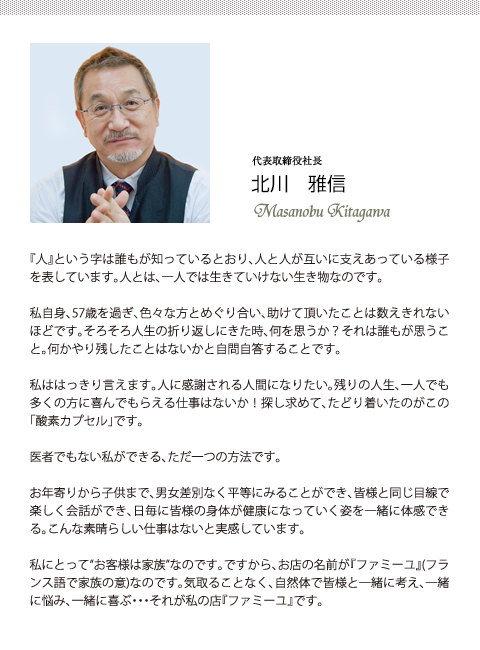 代表取締役社長
北川　雅信
Masanobu Kitagawa

『人』という字は誰もが知っているとおり、人と人が互いに支えあっている様子を表しています。人とは、一人では生きていけない生き物なのです。

私自身、57歳を過ぎ、色々な方とめぐり合い、助けて頂いたことは数えきれないほどです。そろそろ人生の折り返しにきた時、何を思うか？それは誰もが思うこと。何かやり残したことはないかと自問自答することです。

私ははっきり言えます。人に感謝される人間になりたい。残りの人生、一人でも多くの方に喜んでもらえる仕事はないか！探し求めて、たどり着いたのがこの「酸素カプセル」です。

医者でもない私ができる、ただ一つの方法です。

お年寄りから子供まで、男女差別なく平等にみることができ、皆様と同じ目線で楽しく会話ができ、日毎に皆様の身体が健康になっていく姿を一緒に体感できる。こんな素晴らしい仕事はないと実感しています。

私にとって“お客様は家族”なのです。ですから、お店の名前が『ファミーユ』(フランス語で家族の意)なのです。気取ることなく、自然体で皆様と一緒に考え、一緒に悩み、一緒に喜ぶ・・・それが私の店『ファミーユ』です。